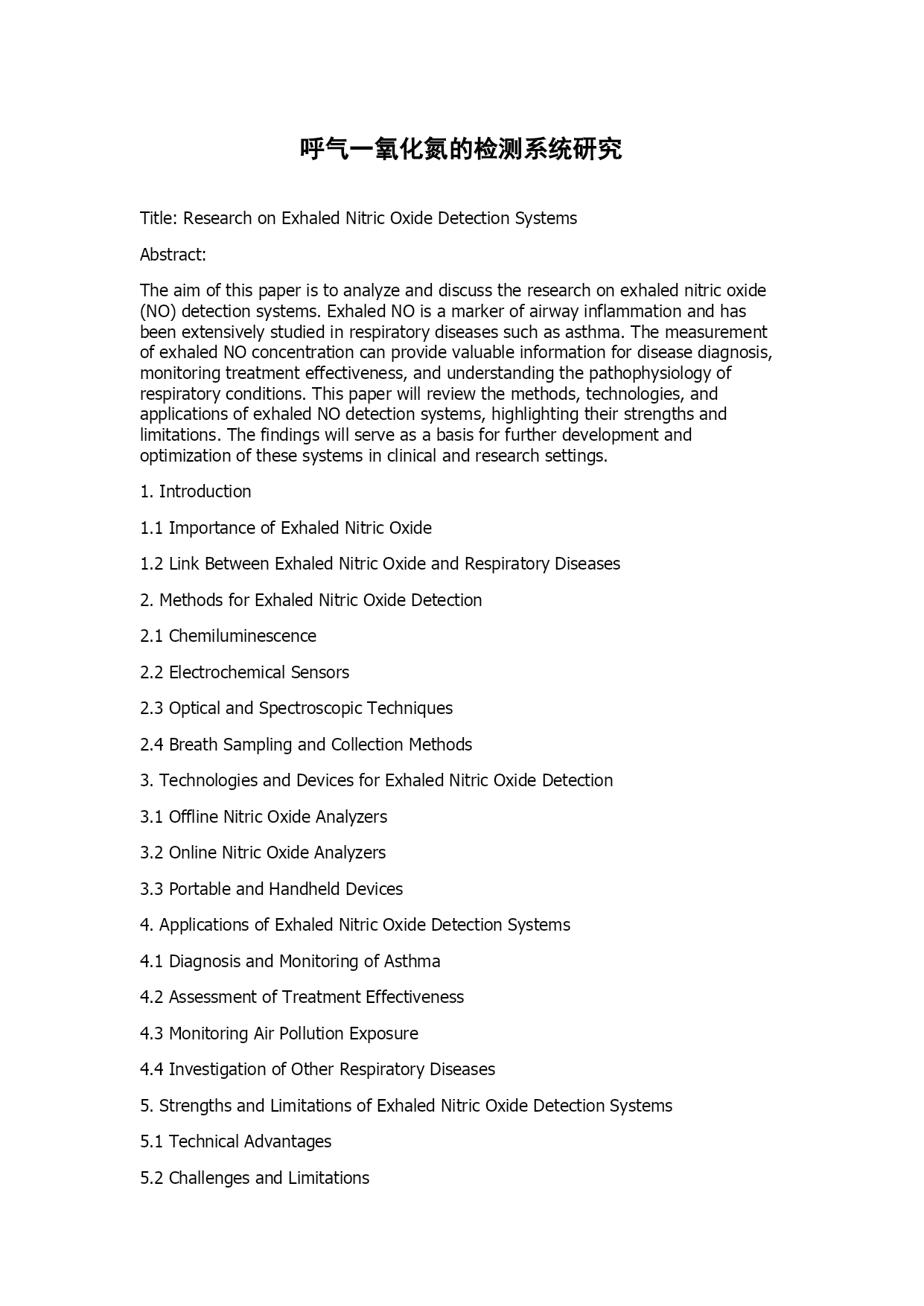 呼气一氧化氮的检测系统研究

Title: Research on Exhaled Nitric Oxide Detection Systems

Abstract:

The aim of this paper is to analyze and discuss the research on exhaled nitric oxide (NO) detection systems. Exhaled NO is a marker of airway inflammation and has been extensively studied in respiratory diseases such as asthma. The measurement of exhaled NO concentration can provide valuable information for disease diagnosis, monitoring treatment effectiveness, and understanding the pathophysiology of respiratory conditions. This paper will review the methods, technologies, and applications of exhaled NO detection systems, highlighting their strengths and limitations. The findings will serve as a basis for further development and optimization of these systems in clinical and research settings.

1. Introduction

1.1 Importance of Exhaled Nitric Oxide

1.2 Link Between Exhaled Nitric Oxide and Respiratory Diseases

2. Methods for Exhaled Nitric Oxide Detection

2.1 Chemiluminescence

2.2 Electrochemical Sensors

2.3 Optical and Spectroscopic Techniques

2.4 Breath Sampling and Collection Methods

3. Technologies and Devices for Exhaled Nitric Oxide Detection

3.1 Offline Nitric Oxide Analyzers

3.2 Online Nitric Oxide Analyzers

3.3 Portable and Handheld Devices

4. Applications of Exhaled Nitric Oxide Detection Systems

4.1 Diagnosis and Monitoring of Asthma

4.2 Assessment of Treatment Effectiveness

4.3 Monitoring Air Pollution Exposure

4.4 Investigation of Other Respiratory Diseases

5. Strengths and Limitations of Exhaled Nitric Oxide Detection Systems

5.1 Technical Advantages

5.2 Challenges and Limitations